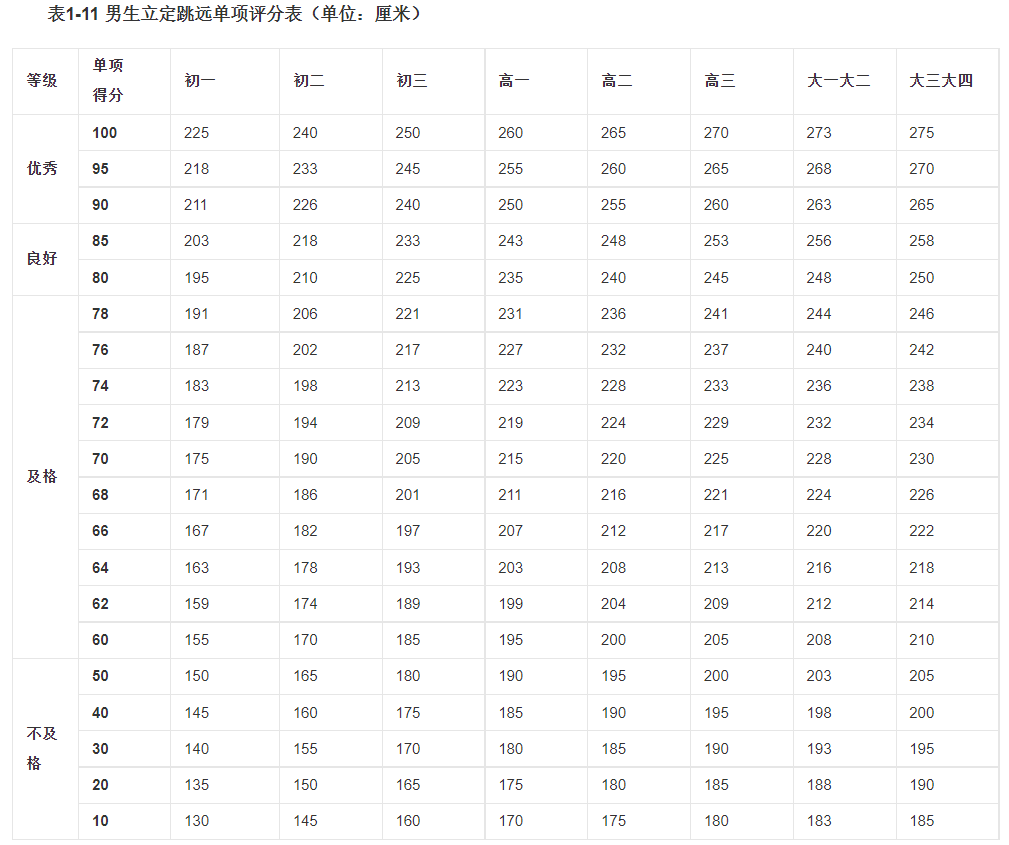 表1-11 男生立定跳远单项评分表（单位：厘米）

| 等级 | 单项得分 | 初一 | 初二 | 初三 | 高一 | 高二 | 高三 | 大一大二 | 大三大四 |
|---|---|---|---|---|---|---|---|---|---|
| 优秀 | 100 | 225 | 240 | 250 | 260 | 265 | 270 | 273 | 275 |
| | 95 | 218 | 233 | 245 | 255 | 260 | 265 | 268 | 270 |
| | 90 | 211 | 226 | 240 | 250 | 255 | 260 | 263 | 265 |
| 良好 | 85 | 203 | 218 | 233 | 243 | 248 | 253 | 256 | 258 |
| | 80 | 195 | 210 | 225 | 235 | 240 | 245 | 248 | 250 |
| 及格 | 78 | 191 | 206 | 221 | 231 | 236 | 241 | 244 | 246 |
| | 76 | 187 | 202 | 217 | 227 | 232 | 237 | 240 | 242 |
| | 74 | 183 | 198 | 213 | 223 | 228 | 233 | 236 | 238 |
| | 72 | 179 | 194 | 209 | 219 | 224 | 229 | 232 | 234 |
| | 70 | 175 | 190 | 205 | 215 | 220 | 225 | 228 | 230 |
| | 68 | 171 | 186 | 201 | 211 | 216 | 221 | 224 | 226 |
| | 66 | 167 | 182 | 197 | 207 | 212 | 217 | 220 | 222 |
| | 64 | 163 | 178 | 193 | 203 | 208 | 213 | 216 | 218 |
| | 62 | 159 | 174 | 189 | 199 | 204 | 209 | 212 | 214 |
| | 60 | 155 | 170 | 185 | 195 | 200 | 205 | 208 | 210 |
| 不及格 | 50 | 150 | 165 | 180 | 190 | 195 | 200 | 203 | 205 |
| | 40 | 145 | 160 | 175 | 185 | 190 | 195 | 198 | 200 |
| | 30 | 140 | 155 | 170 | 180 | 185 | 190 | 193 | 195 |
| | 20 | 135 | 150 | 165 | 175 | 180 | 185 | 188 | 190 |
| | 10 | 130 | 145 | 160 | 170 | 175 | 180 | 183 | 185 |